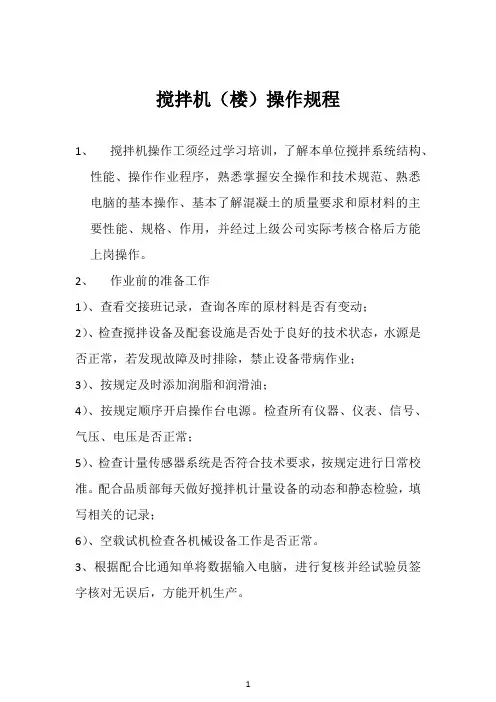 搅拌机（楼）操作规程

1、　搅拌机操作工须经过学习培训，了解本单位搅拌系统结构、性能、操作作业程序，熟悉掌握安全操作和技术规范、熟悉电脑的基本操作、基本了解混凝土的质量要求和原材料的主要性能、规格、作用，并经过上级公司实际考核合格后方能上岗操作。

2、　作业前的准备工作

1)、查看交接班记录，查询各库的原材料是否有变动；

2)、检查搅拌设备及配套设施是否处于良好的技术状态，水源是否正常，若发现故障及时排除，禁止设备带病作业；

3)、按规定及时添加润脂和润滑油；

4)、按规定顺序开启操作台电源。检查所有仪器、仪表、信号、气压、电压是否正常；

5)、检查计量传感器系统是否符合技术要求，按规定进行日常校准。配合品质部每天做好搅拌机计量设备的动态和静态检验，填写相关的记录；

6)、空载试机检查各机械设备工作是否正常。

3、根据配合比通知单将数据输入电脑，进行复核并经试验员签字核对无误后，方能开机生产。

1